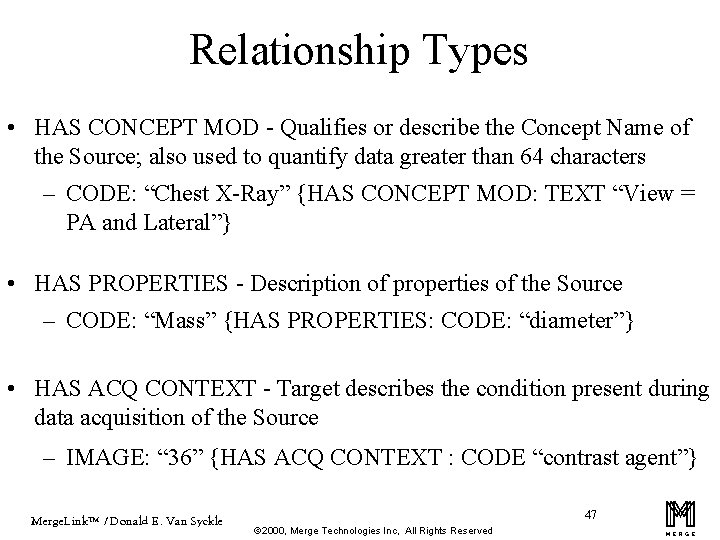 Relationship Types

• HAS CONCEPT MOD - Qualifies or describe the Concept Name of the Source; also used to quantify data greater than 64 characters

– CODE: “Chest X-Ray” {HAS CONCEPT MOD: TEXT “View = PA and Lateral”}

• HAS PROPERTIES - Description of properties of the Source

– CODE: “Mass” {HAS PROPERTIES: CODE: “diameter”}

• HAS ACQ CONTEXT - Target describes the condition present during data acquisition of the Source

– IMAGE: “36” {HAS ACQ CONTEXT : CODE “contrast agent”}

MergeLink™ / Donald E. Van Syckle

©2000, Merge Technologies Inc, All Rights Reserved

47

MERGE